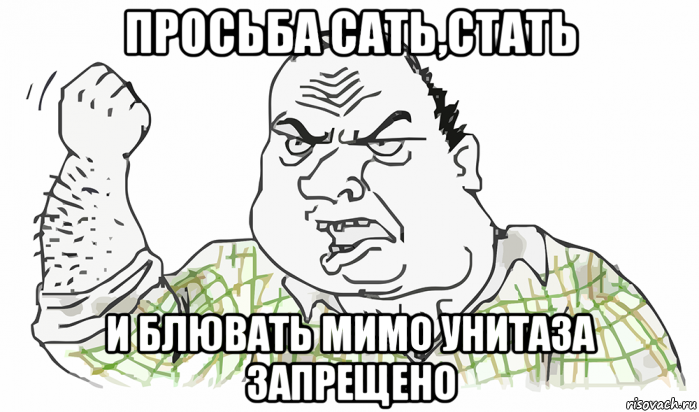 ПРОСЬБА САТЬ,СТАТЬ

И БЛЮВАТЬ МИМО УНИТАЗА ЗАПРЕЩЕНО

risovach.ru